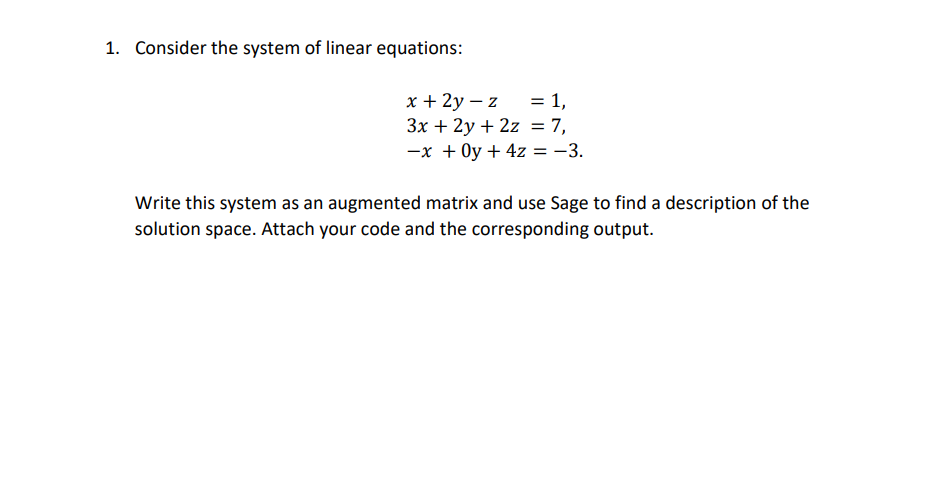 1. Consider the system of linear equations:

$x + 2y - z = 1,$
$3x + 2y + 2z = 7,$
$-x + 0y + 4z = -3.$

Write this system as an augmented matrix and use Sage to find a description of the solution space. Attach your code and the corresponding output.